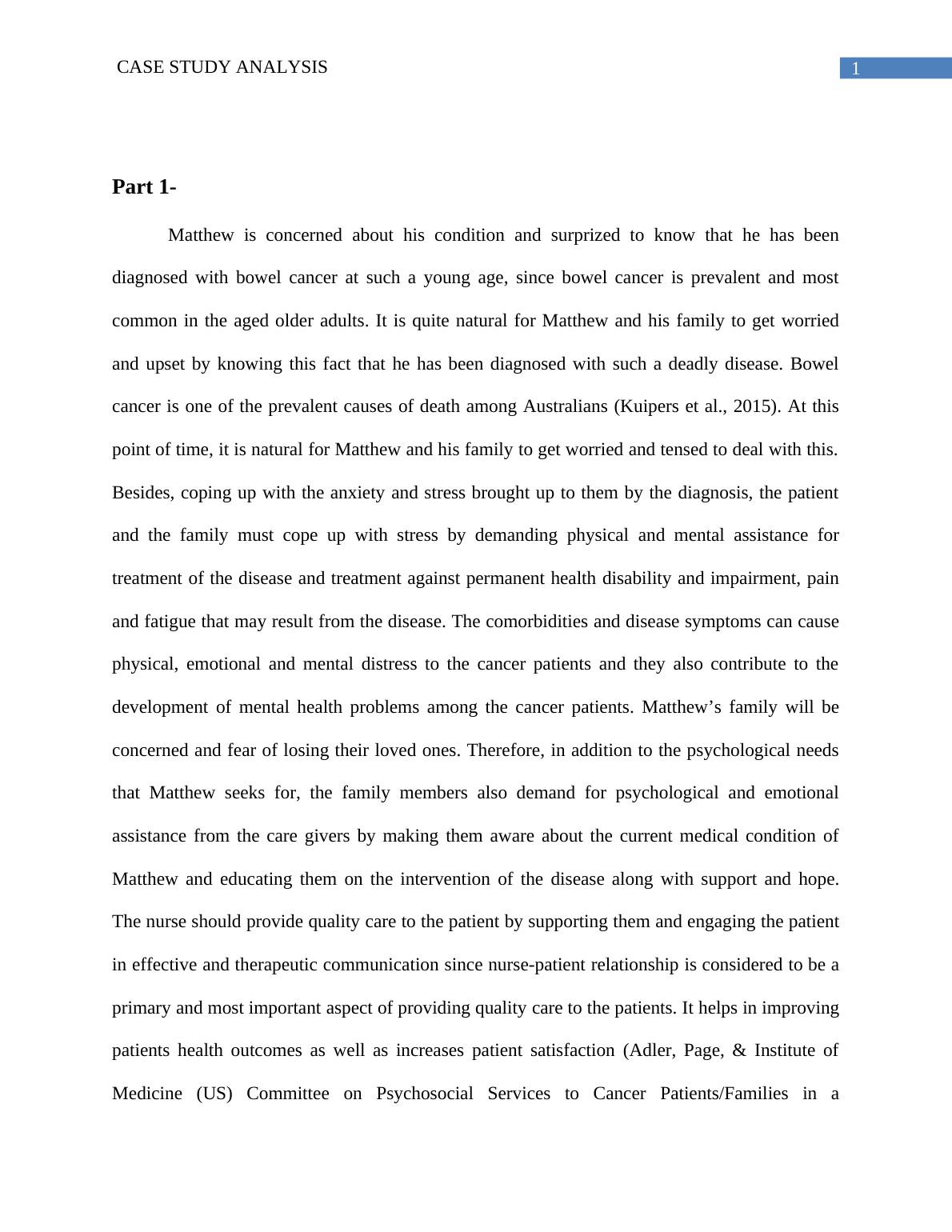 CASE STUDY ANALYSIS

1

Part 1-

Matthew is concerned about his condition and surprized to know that he has been diagnosed with bowel cancer at such a young age, since bowel cancer is prevalent and most common in the aged older adults. It is quite natural for Matthew and his family to get worried and upset by knowing this fact that he has been diagnosed with such a deadly disease. Bowel cancer is one of the prevalent causes of death among Australians (Kuipers et al., 2015). At this point of time, it is natural for Matthew and his family to get worried and tensed to deal with this. Besides, coping up with the anxiety and stress brought up to them by the diagnosis, the patient and the family must cope up with stress by demanding physical and mental assistance for treatment of the disease and treatment against permanent health disability and impairment, pain and fatigue that may result from the disease. The comorbidities and disease symptoms can cause physical, emotional and mental distress to the cancer patients and they also contribute to the development of mental health problems among the cancer patients. Matthew’s family will be concerned and fear of losing their loved ones. Therefore, in addition to the psychological needs that Matthew seeks for, the family members also demand for psychological and emotional assistance from the care givers by making them aware about the current medical condition of Matthew and educating them on the intervention of the disease along with support and hope. The nurse should provide quality care to the patient by supporting them and engaging the patient in effective and therapeutic communication since nurse-patient relationship is considered to be a primary and most important aspect of providing quality care to the patients. It helps in improving patients health outcomes as well as increases patient satisfaction (Adler, Page, & Institute of Medicine (US) Committee on Psychosocial Services to Cancer Patients/Families in a